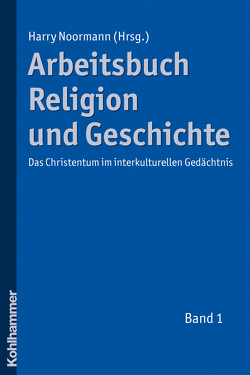 Harry Noormann (Hrsg.)

Arbeitsbuch Religion und Geschichte

Das Christentum im interkulturellen Gedächtnis

Band 1

Kohlhammer